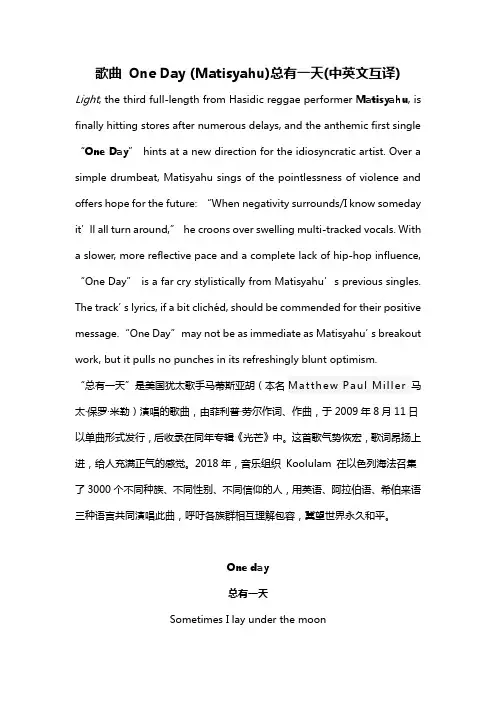 歌曲 One Day (Matisyahu)总有一天(中英文互译)

Light, the third full-length from Hasidic reggae performer Matisyahu, is finally hitting stores after numerous delays, and the anthemic first single "One Day" hints at a new direction for the idiosyncratic artist. Over a simple drumbeat, Matisyahu sings of the pointlessness of violence and offers hope for the future: "When negativity surrounds/I know someday it'll all turn around," he croons over swelling multi-tracked vocals. With a slower, more reflective pace and a complete lack of hip-hop influence, "One Day" is a far cry stylistically from Matisyahu's previous singles. The track's lyrics, if a bit clichéd, should be commended for their positive message. "One Day" may not be as immediate as Matisyahu's breakout work, but it pulls no punches in its refreshingly blunt optimism.

"总有一天"是美国犹太歌手马蒂斯亚胡（本名 Matthew Paul Miller 马太·保罗·米勒）演唱的歌曲，由菲利普·劳尔作词、作曲，于 2009 年 8 月 11 日以单曲形式发行，后收录在同年专辑《光芒》中。这首歌气势恢宏，歌词昂扬上进，给人充满正气的感觉。2018 年，音乐组织 Koolulam 在以色列海法召集了 3000 个不同种族、不同性别、不同信仰的人，用英语、阿拉伯语、希伯来语三种语言共同演唱此曲，呼吁各族群相互理解包容，冀望世界永久和平。

One day

总有一天

Sometimes I lay under the moon